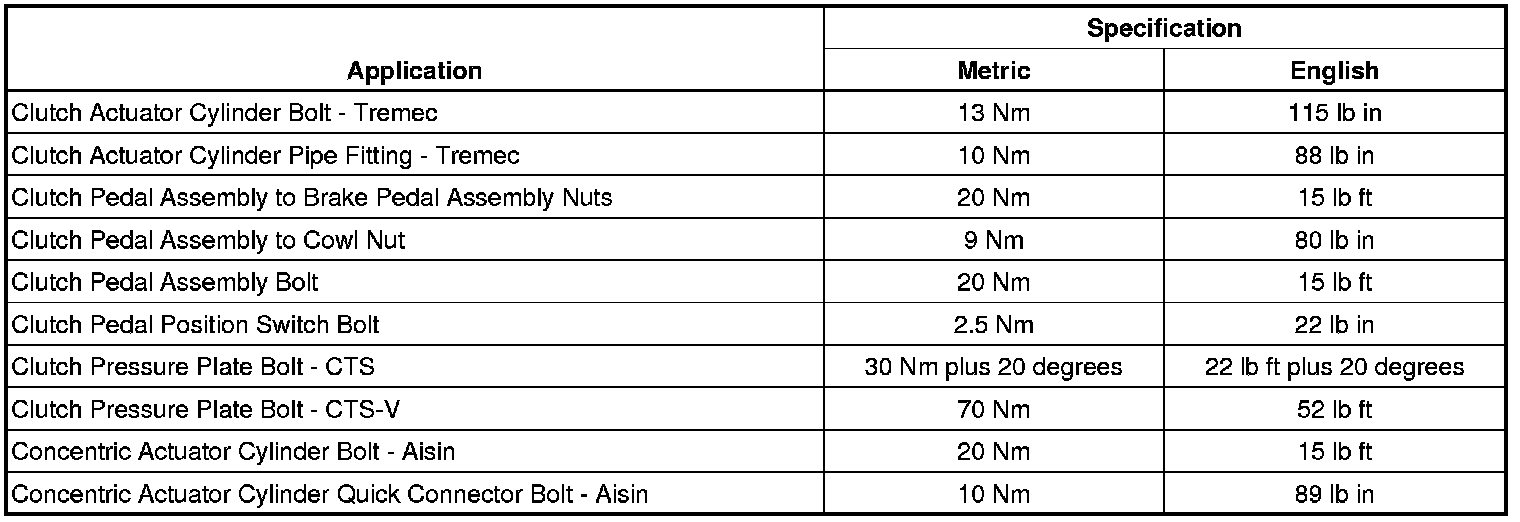 | Application | Specification Metric | Specification English |
|---|---|---|
| Clutch Actuator Cylinder Bolt - Tremec | 13 Nm | 115 lb in |
| Clutch Actuator Cylinder Pipe Fitting - Tremec | 10 Nm | 88 lb in |
| Clutch Pedal Assembly to Brake Pedal Assembly Nuts | 20 Nm | 15 lb ft |
| Clutch Pedal Assembly to Cowl Nut | 9 Nm | 80 lb in |
| Clutch Pedal Assembly Bolt | 20 Nm | 15 lb ft |
| Clutch Pedal Position Switch Bolt | 2.5 Nm | 22 lb in |
| Clutch Pressure Plate Bolt - CTS | 30 Nm plus 20 degrees | 22 lb ft plus 20 degrees |
| Clutch Pressure Plate Bolt - CTS-V | 70 Nm | 52 lb ft |
| Concentric Actuator Cylinder Bolt - Aisin | 20 Nm | 15 lb ft |
| Concentric Actuator Cylinder Quick Connector Bolt - Aisin | 10 Nm | 89 lb in |